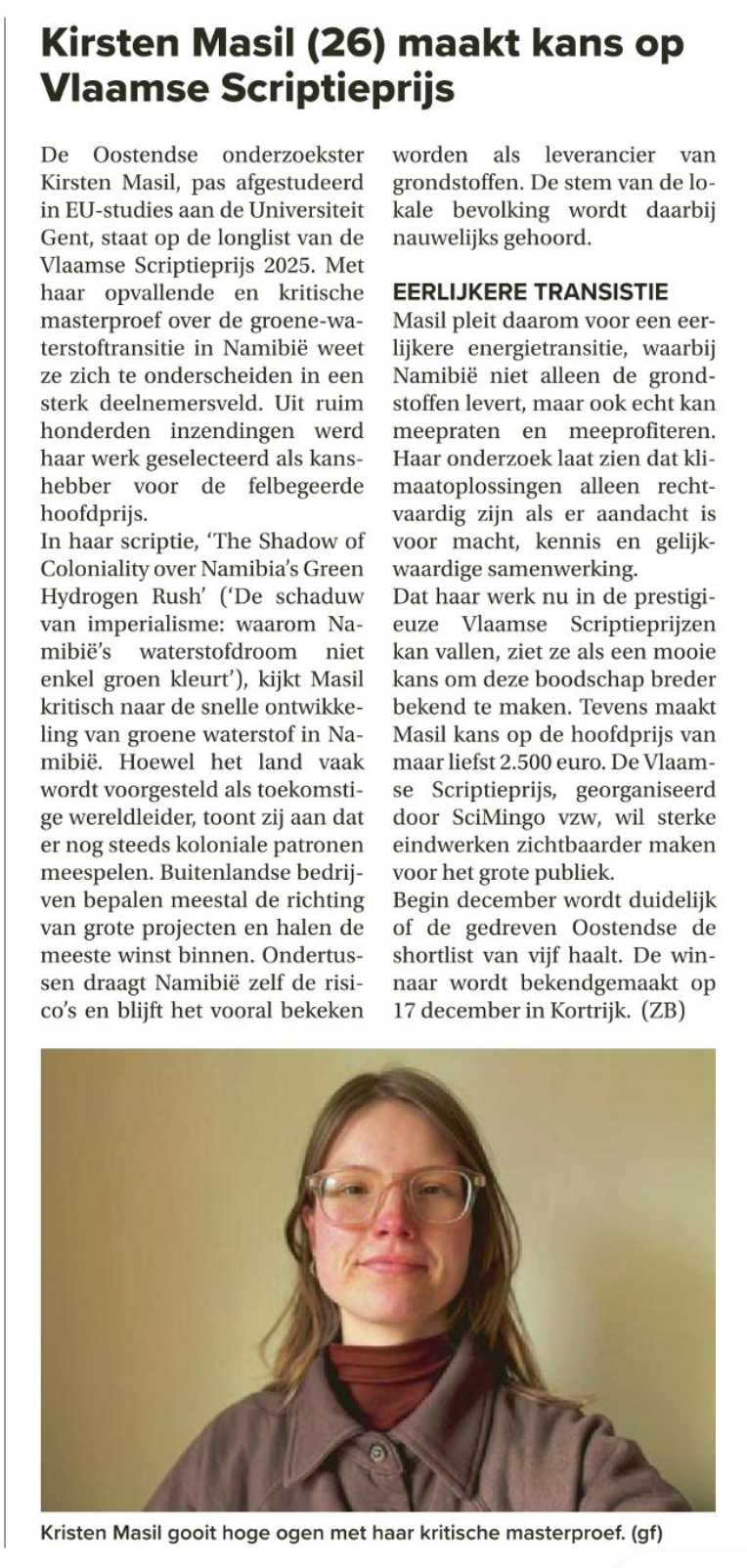 Kirsten Masil (26) maakt kans op Vlaamse Scriptieprijs

De Oostendse onderzoekster Kirsten Masil, pas afgestudeerd in EU-studies aan de Universiteit Gent, staat op de longlist van de Vlaamse Scriptieprijs 2025. Met haar opvallende en kritische masterproef over de groene-waterstoftransitie in Namibië weet ze zich te onderscheiden in een sterk deelnemersveld. Uit ruim honderden inzendingen werd haar werk geselecteerd als kanshebber voor de felbegeerde hoofdprijs.
In haar scriptie, 'The Shadow of Coloniality over Namibia's Green Hydrogen Rush' ('De schaduw van imperialisme: waarom Namibië's waterstofdroom niet enkel groen kleurt'), kijkt Masil kritisch naar de snelle ontwikkeling van groene waterstof in Namibië. Hoewel het land vaak wordt voorgesteld als toekomstige wereldleider, toont zij aan dat er nog steeds koloniale patronen meespelen. Buitenlandse bedrijven bepalen meestal de richting van grote projecten en halen de meeste winst binnen. Ondertussen draagt Namibië zelf de risico's en blijft het vooral bekeken worden als leverancier van grondstoffen. De stem van de lokale bevolking wordt daarbij nauwelijks gehoord.

EERLIJKERE TRANSISTIE
Masil pleit daarom voor een eerlijkere energietransitie, waarbij Namibië niet alleen de grondstoffen levert, maar ook echt kan meepraten en meeprofiteren. Haar onderzoek laat zien dat klimaatoplossingen alleen rechtvaardig zijn als er aandacht is voor macht, kennis en gelijkwaardige samenwerking.
Dat haar werk nu in de prestigieuze Vlaamse Scriptieprijzen kan vallen, ziet ze als een mooie kans om deze boodschap breder bekend te maken. Tevens maakt Masil kans op de hoofdprijs van maar liefst 2.500 euro. De Vlaamse Scriptieprijs, georganiseerd door SciMingo vzw, wil sterke eindwerken zichtbaarder maken voor het grote publiek.
Begin december wordt duidelijk of de gedreven Oostendse de shortlist van vijf haalt. De winnaar wordt bekendgemaakt op 17 december in Kortrijk. (ZB)

Kristen Masil gooit hoge ogen met haar kritische masterproef. (gf)